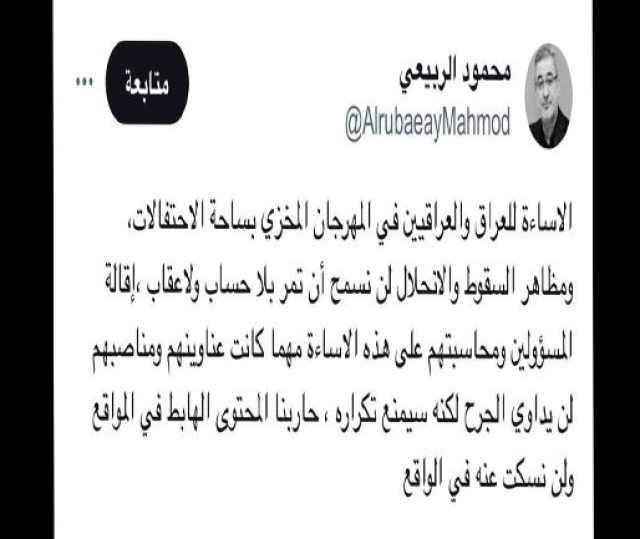 محمود الربيعي
@AlrubaeayMahmod

متابعة

...

الاساءة للعراق والعراقيين في المهرجان المخزي بساحة الاحتفالات، ومظاهر السقوط والانحلال لن نسمح أن تمر بلا حساب ولاعقاب ،إقالة المسؤولين ومحاسبتهم على هذه الاساءة مهما كانت عناوينهم ومناصبهم لن يداوي الجرح لكنه سيمنع تكراره ، حاربنا المحتوى الهابط في المواقع ولن نسكت عنه في الواقع